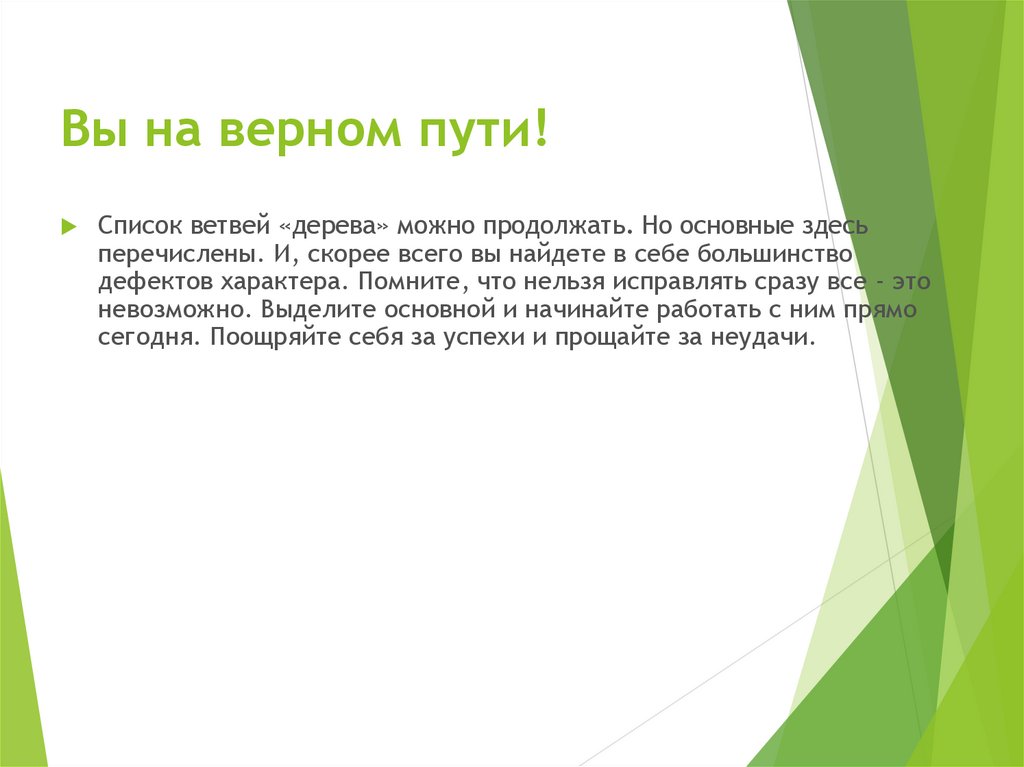 Вы на верном пути!

Список ветвей «дерева» можно продолжать. Но основные здесь перечислены. И, скорее всего вы найдете в себе большинство дефектов характера. Помните, что нельзя исправлять сразу все - это невозможно. Выделите основной и начинайте работать с ним прямо сегодня. Поощряйте себя за успехи и прощайте за неудачи.